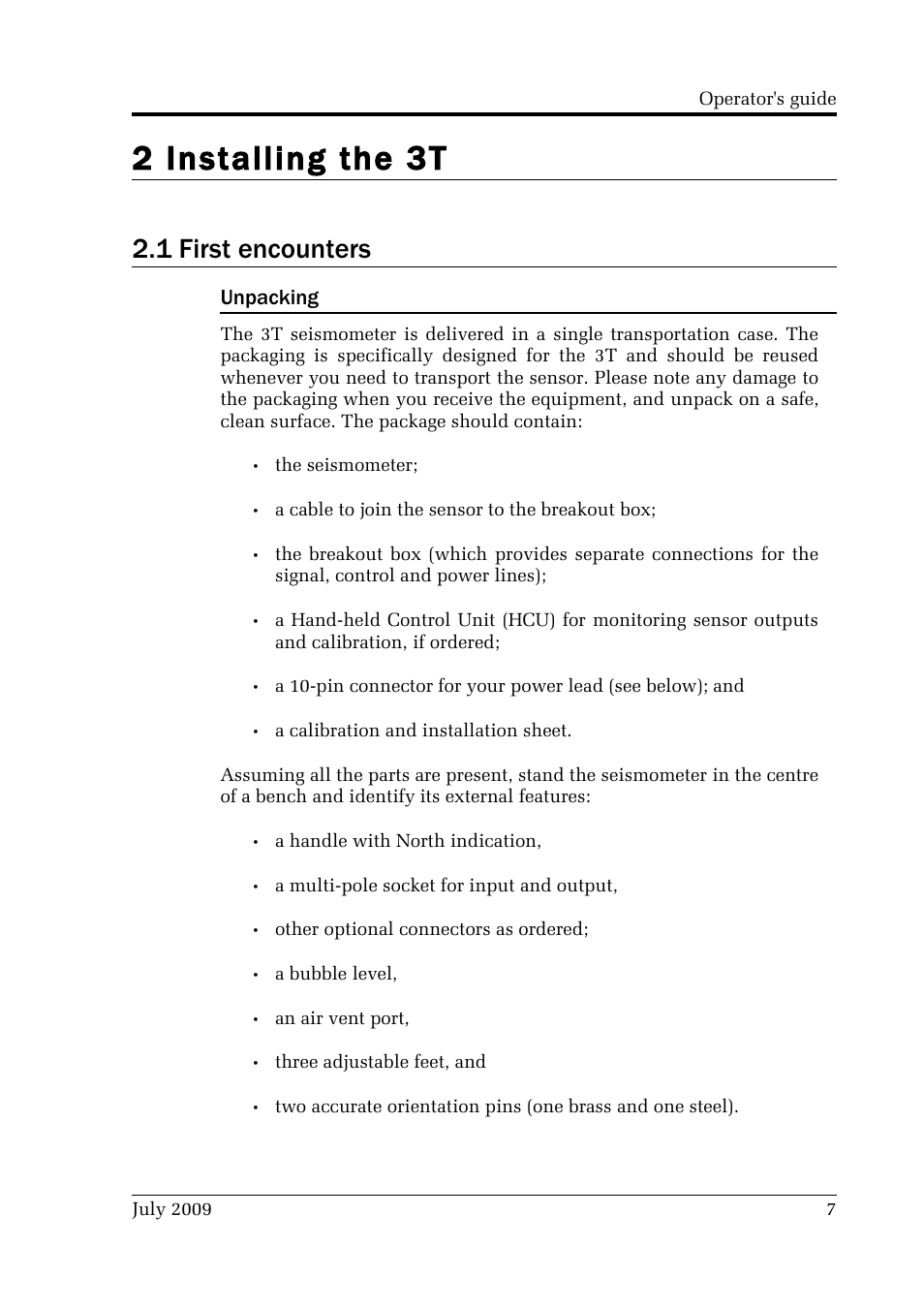 Operator's guide

2 Installing the 3T

2.1 First encounters

Unpacking

The 3T seismometer is delivered in a single transportation case. The packaging is specifically designed for the 3T and should be reused whenever you need to transport the sensor. Please note any damage to the packaging when you receive the equipment, and unpack on a safe, clean surface. The package should contain:

• the seismometer;

• a cable to join the sensor to the breakout box;

• the breakout box (which provides separate connections for the signal, control and power lines);

• a Hand-held Control Unit (HCU) for monitoring sensor outputs and calibration, if ordered;

• a 10-pin connector for your power lead (see below); and

• a calibration and installation sheet.

Assuming all the parts are present, stand the seismometer in the centre of a bench and identify its external features:

• a handle with North indication,

• a multi-pole socket for input and output,

• other optional connectors as ordered;

• a bubble level,

• an air vent port,

• three adjustable feet, and

• two accurate orientation pins (one brass and one steel).

July 2009 7